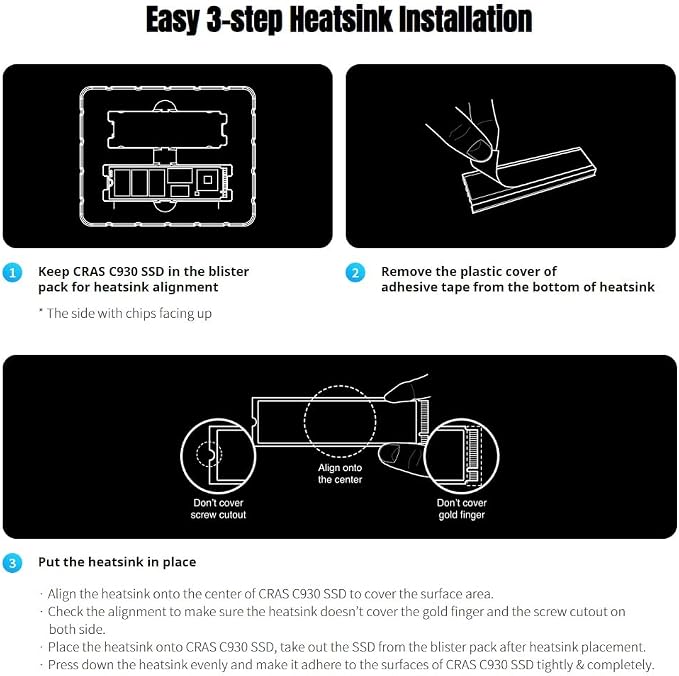 Easy 3-step Heatsink Installation

1 Keep CRAS C930 SSD in the blister pack for heatsink alignment

* The side with chips facing up

2 Remove the plastic cover of adhesive tape from the bottom of heatsink

Don't cover screw cutout

Align onto the center

Don't cover gold finger

3 Put the heatsink in place

· Align the heatsink onto the center of CRAS C930 SSD to cover the surface area.
· Check the alignment to make sure the heatsink doesn't cover the gold finger and the screw cutout on both side.
· Place the heatsink onto CRAS C930 SSD, take out the SSD from the blister pack after heatsink placement.
· Press down the heatsink evenly and make it adhere to the surfaces of CRAS C930 SSD tightly & completely.